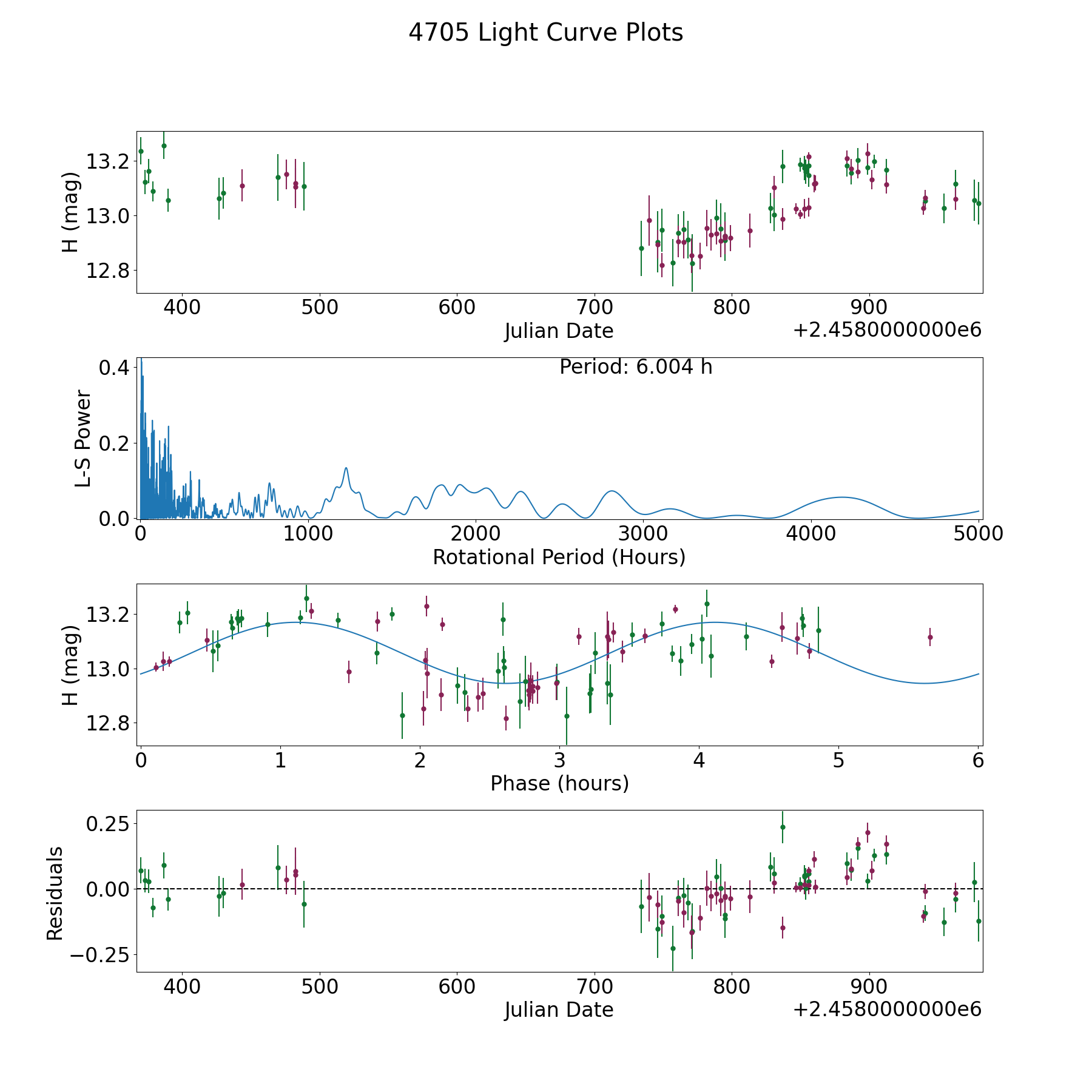 4705 Light Curve Plots

H (mag)
13.2
13.0
12.8
400 500 600 700 800 900
Julian Date +2.4580000000e6

L-S Power
0.4
0.2
0.0
Period: 6.004 h
0 1000 2000 3000 4000 5000
Rotational Period (Hours)

H (mag)
13.2
13.0
12.8
0 1 2 3 4 5 6
Phase (hours)

Residuals
0.25
0.00
−0.25
400 500 600 700 800 900
Julian Date +2.4580000000e6